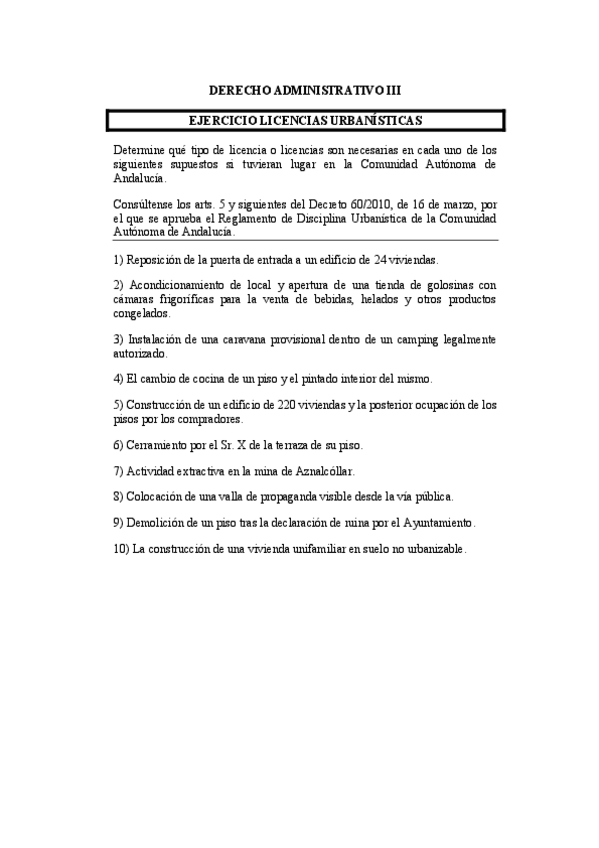 DERECHO ADMINISTRATIVO III

EJERCICIO LICENCIAS URBANÍSTICAS

Determine qué tipo de licencia o licencias son necesarias en cada uno de los siguientes supuestos si tuvieran lugar en la Comunidad Autónoma de Andalucía.

Consúltense los arts. 5 y siguientes del Decreto 60/2010, de 16 de marzo, por el que se aprueba el Reglamento de Disciplina Urbanística de la Comunidad Autónoma de Andalucía.

1) Reposición de la puerta de entrada a un edificio de 24 viviendas.

2) Acondicionamiento de local y apertura de una tienda de golosinas con cámaras frigoríficas para la venta de bebidas, helados y otros productos congelados.

3) Instalación de una caravana provisional dentro de un camping legalmente autorizado.

4) El cambio de cocina de un piso y el pintado interior del mismo.

5) Construcción de un edificio de 220 viviendas y la posterior ocupación de los pisos por los compradores.

6) Cerramiento por el Sr. X de la terraza de su piso.

7) Actividad extractiva en la mina de Aznalcóllar.

8) Colocación de una valla de propaganda visible desde la vía pública.

9) Demolición de un piso tras la declaración de ruina por el Ayuntamiento.

10) La construcción de una vivienda unifamiliar en suelo no urbanizable.